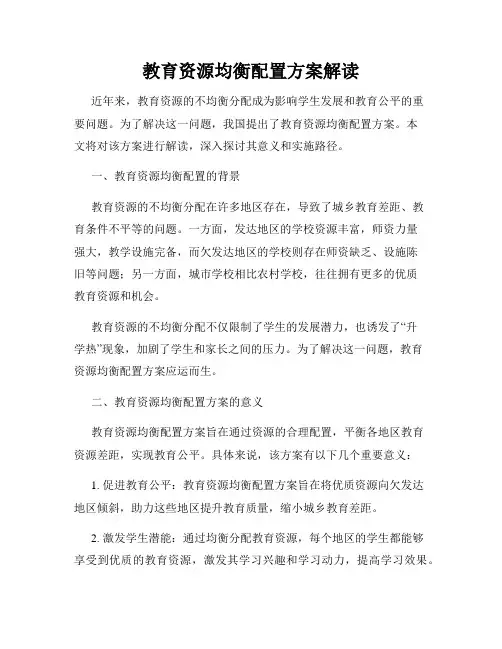 教育资源均衡配置方案解读

近年来，教育资源的不均衡分配成为影响学生发展和教育公平的重要问题。为了解决这一问题，我国提出了教育资源均衡配置方案。本文将对该方案进行解读，深入探讨其意义和实施路径。

一、教育资源均衡配置的背景

教育资源的不均衡分配在许多地区存在，导致了城乡教育差距、教育条件不平等的问题。一方面，发达地区的学校资源丰富，师资力量强大，教学设施完备，而欠发达地区的学校则存在师资缺乏、设施陈旧等问题；另一方面，城市学校相比农村学校，往往拥有更多的优质教育资源和机会。

教育资源的不均衡分配不仅限制了学生的发展潜力，也诱发了“升学热”现象，加剧了学生和家长之间的压力。为了解决这一问题，教育资源均衡配置方案应运而生。

二、教育资源均衡配置方案的意义

教育资源均衡配置方案旨在通过资源的合理配置，平衡各地区教育资源差距，实现教育公平。具体来说，该方案有以下几个重要意义：

1. 促进教育公平：教育资源均衡配置方案旨在将优质资源向欠发达地区倾斜，助力这些地区提升教育质量，缩小城乡教育差距。

2. 激发学生潜能：通过均衡分配教育资源，每个地区的学生都能够享受到优质的教育资源，激发其学习兴趣和学习动力，提高学习效果。